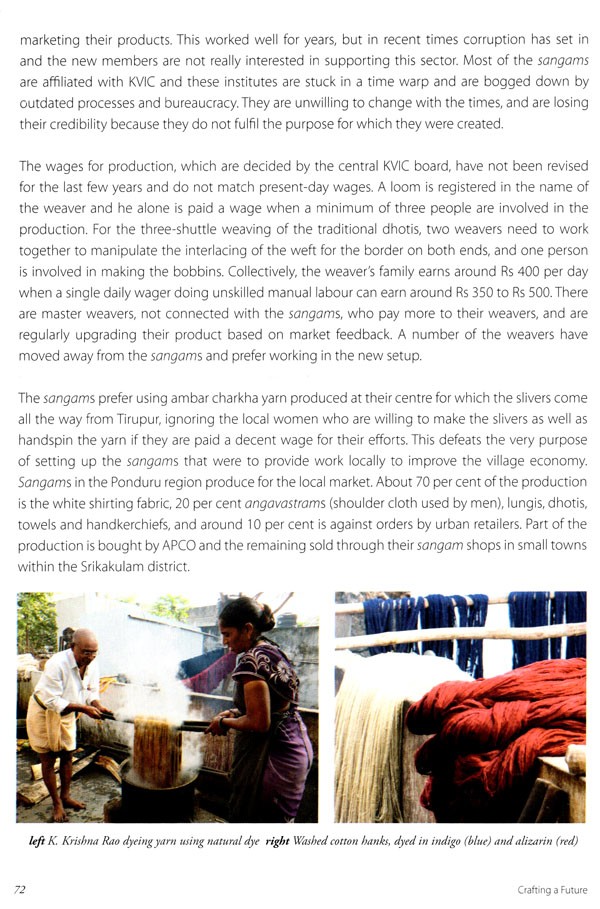 marketing their products. This worked well for years, but in recent times corruption has set in and the new members are not really interested in supporting this sector. Most of the sangams are affiliated with KVIC and these institutes are stuck in a time warp and are bogged down by outdated processes and bureaucracy. They are unwilling to change with the times, and are losing their credibility because they do not fulfil the purpose for which they were created.

The wages for production, which are decided by the central KVIC board, have not been revised for the last few years and do not match present-day wages. A loom is registered in the name of the weaver and he alone is paid a wage when a minimum of three people are involved in the production. For the three-shuttle weaving of the traditional dhotis, two weavers need to work together to manipulate the interlacing of the weft for the border on both ends, and one person is involved in making the bobbins. Collectively, the weaver's family earns around Rs 400 per day when a single daily wager doing unskilled manual labour can earn around Rs 350 to Rs 500. There are master weavers, not connected with the sangams, who pay more to their weavers, and are regularly upgrading their product based on market feedback. A number of the weavers have moved away from the sangams and prefer working in the new setup.

The sangams prefer using ambar charkha yarn produced at their centre for which the slivers come all the way from Tirupur, ignoring the local women who are willing to make the slivers as well as handspin the yarn if they are paid a decent wage for their efforts. This defeats the very purpose of setting up the sangams that were to provide work locally to improve the village economy. Sangams in the Ponduru region produce for the local market. About 70 per cent of the production is the white shirting fabric, 20 per cent angavastrams (shoulder cloth used by men), lungis, dhotis, towels and handkerchiefs, and around 10 per cent is against orders by urban retailers. Part of the production is bought by APCO and the remaining sold through their sangam shops in small towns within the Srikakulam district.

left K. Krishna Rao dyeing yarn using natural dye right Washed cotton hanks, dyed in indigo (blue) and alizarin (red)

72 Crafting a Future